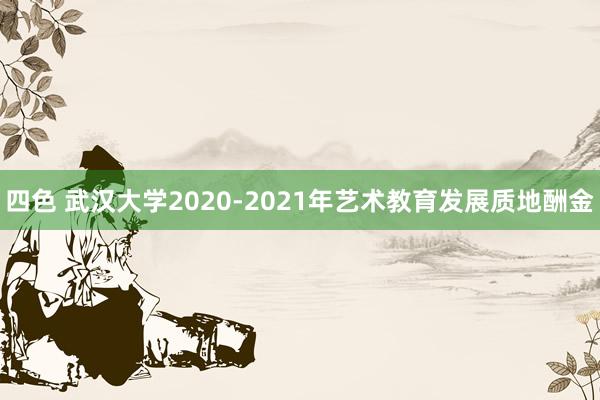 四色 武汉大学2020-2021年艺术教育发展质地酬金